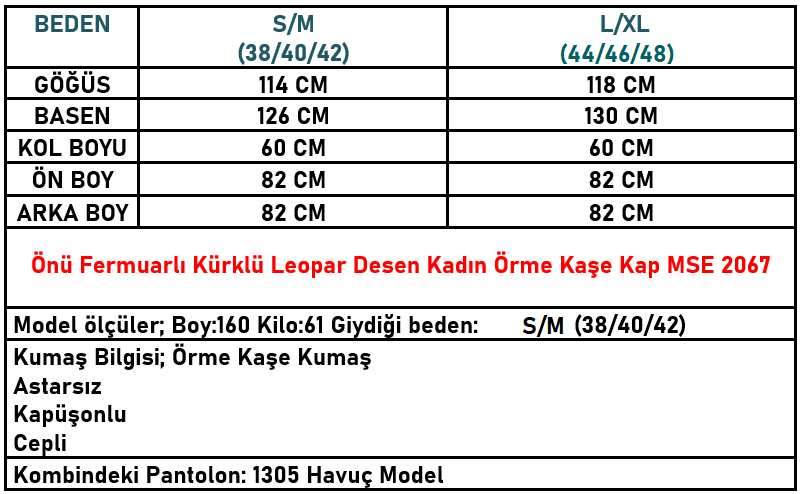 | BEDEN | S/M (38/40/42) | L/XL (44/46/48) |
|---|---|---|
| GÖĞÜS | 114 CM | 118 CM |
| BASEN | 126 CM | 130 CM |
| KOL BOYU | 60 CM | 60 CM |
| ÖN BOY | 82 CM | 82 CM |
| ARKA BOY | 82 CM | 82 CM |

Önü Fermuarlı Kürklü Leopar Desen Kadın Örme Kaşe Kap MSE 2067

Model ölçüler; Boy:160 Kilo:61 Giydiği beden: S/M (38/40/42)

Kumaş Bilgisi; Örme Kaşe Kumaş
Astarsız
Kapüşonlu
Cepli

Kombindeki Pantolon: 1305 Havuç Model